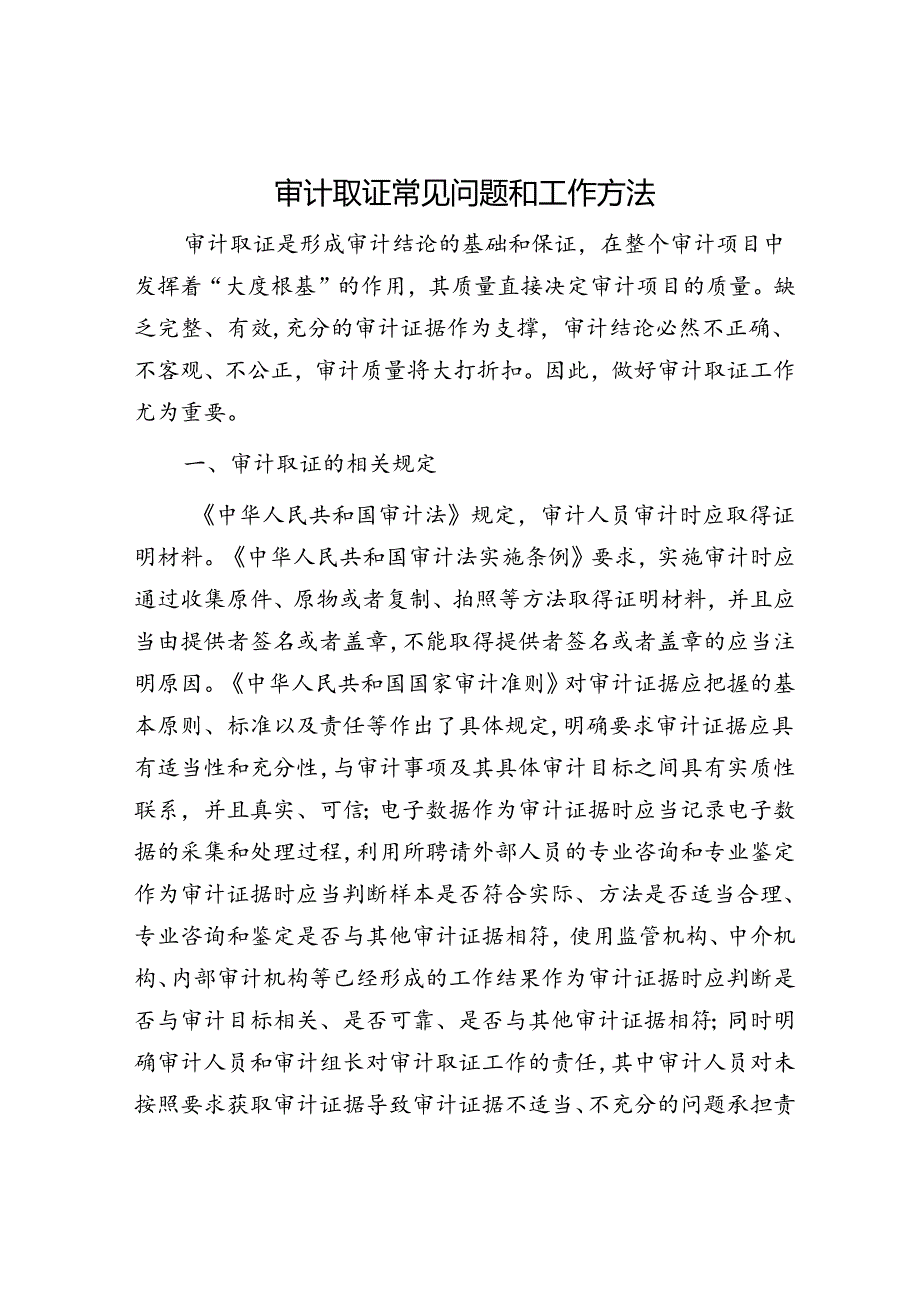 审计取证常见问题和工作方法

审计取证是形成审计结论的基础和保证，在整个审计项目中发挥着“大度根基”的作用，其质量直接决定审计项目的质量。缺乏完整、有效,充分的审计证据作为支撑，审计结论必然不正确、不客观、不公正，审计质量将大打折扣。因此，做好审计取证工作尤为重要。

一、审计取证的相关规定

《中华人民共和国审计法》规定，审计人员审计时应取得证明材料。《中华人民共和国审计法实施条例》要求，实施审计时应通过收集原件、原物或者复制、拍照等方法取得证明材料，并且应当由提供者签名或者盖章,不能取得提供者签名或者盖章的应当注明原因。《中华人民共和国国家审计准则》对审计证据应把握的基本原则、标准以及责任等作出了具体规定,明确要求审计证据应具有适当性和充分性,与审计事项及其具体审计目标之间具有实质性联系，并且真实、可信;电子数据作为审计证据时应当记录电子数据的采集和处理过程,利用所聘请外部人员的专业咨询和专业鉴定作为审计证据时应当判断样本是否符合实际、方法是否适当合理、专业咨询和鉴定是否与其他审计证据相符，使用监管机构、中介机构、内部审计机构等已经形成的工作结果作为审计证据时应判断是否与审计目标相关、是否可靠、是否与其他审计证据相符;同时明确审计人员和审计组长对审计取证工作的责任,其中审计人员对未按照要求获取审计证据导致审计证据不适当、不充分的问题承担责